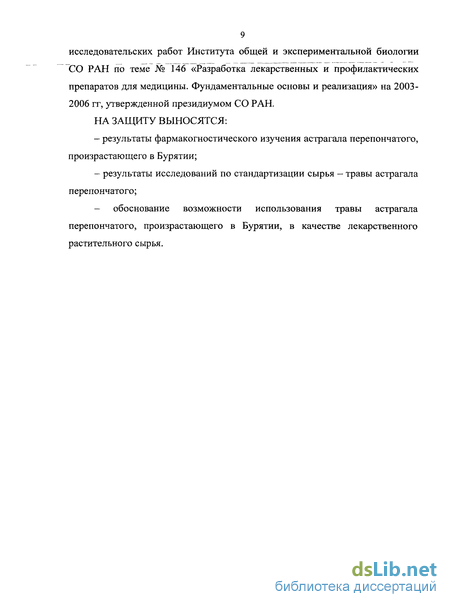 9

исследовательских работ Института общей и экспериментальной биологии СО РАН по теме № 146 «Разработка лекарственных и профилактических препаратов для медицины. Фундаментальные основы и реализация» на 2003-2006 гг, утвержденной президиумом СО РАН.

НА ЗАЩИТУ ВЫНОСЯТСЯ:

– результаты фармакогностического изучения астрагала перепончатого, произрастающего в Бурятии;

– результаты исследований по стандартизации сырья – травы астрагала перепончатого;

– обоснование возможности использования травы астрагала перепончатого, произрастающего в Бурятии, в качестве лекарственного растительного сырья.

dsLib.net
библиотека диссертаций